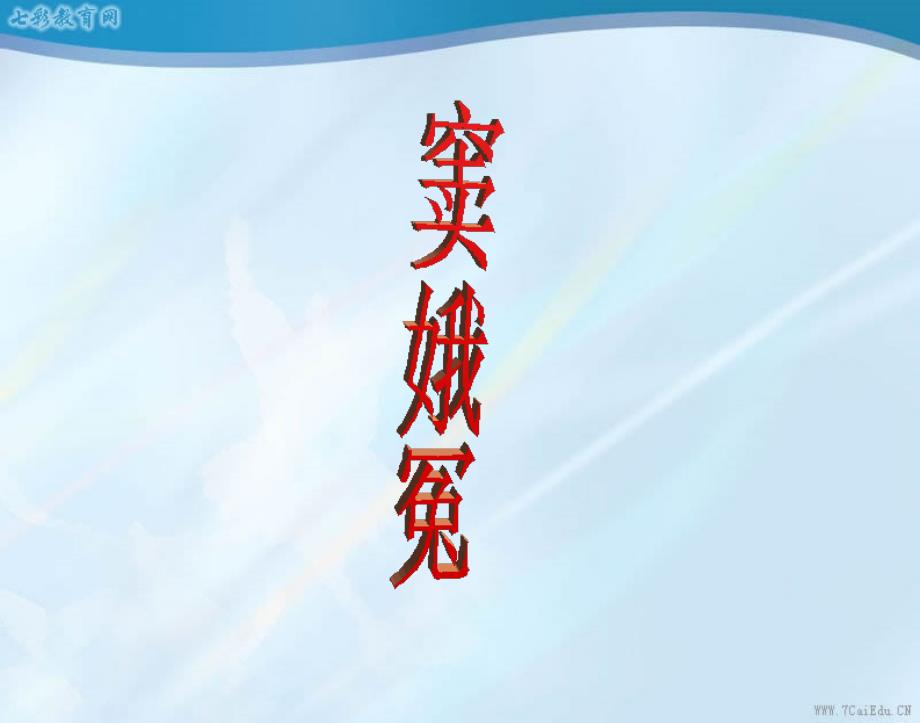 七彩教育网

窦娥冤

WWW.7CaiEdu.CN